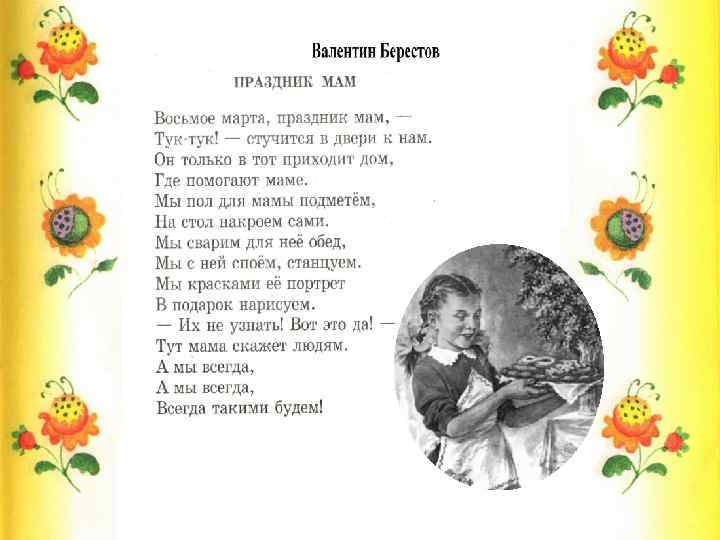 Валентин Берестов

ПРАЗДНИК МАМ

Восьмое марта, праздник мам, —
Тук-тук! — стучится в двери к нам.
Он только в тот приходит дом,
Где помогают маме.
Мы пол для мамы подметём,
На стол накроем сами.
Мы сварим для неё обед,
Мы с ней споём, станцуем.
Мы красками её портрет
В подарок нарисуем.
— Их не узнать! Вот это да! —
Тут мама скажет людям.
А мы всегда,
А мы всегда,
Всегда такими будем!